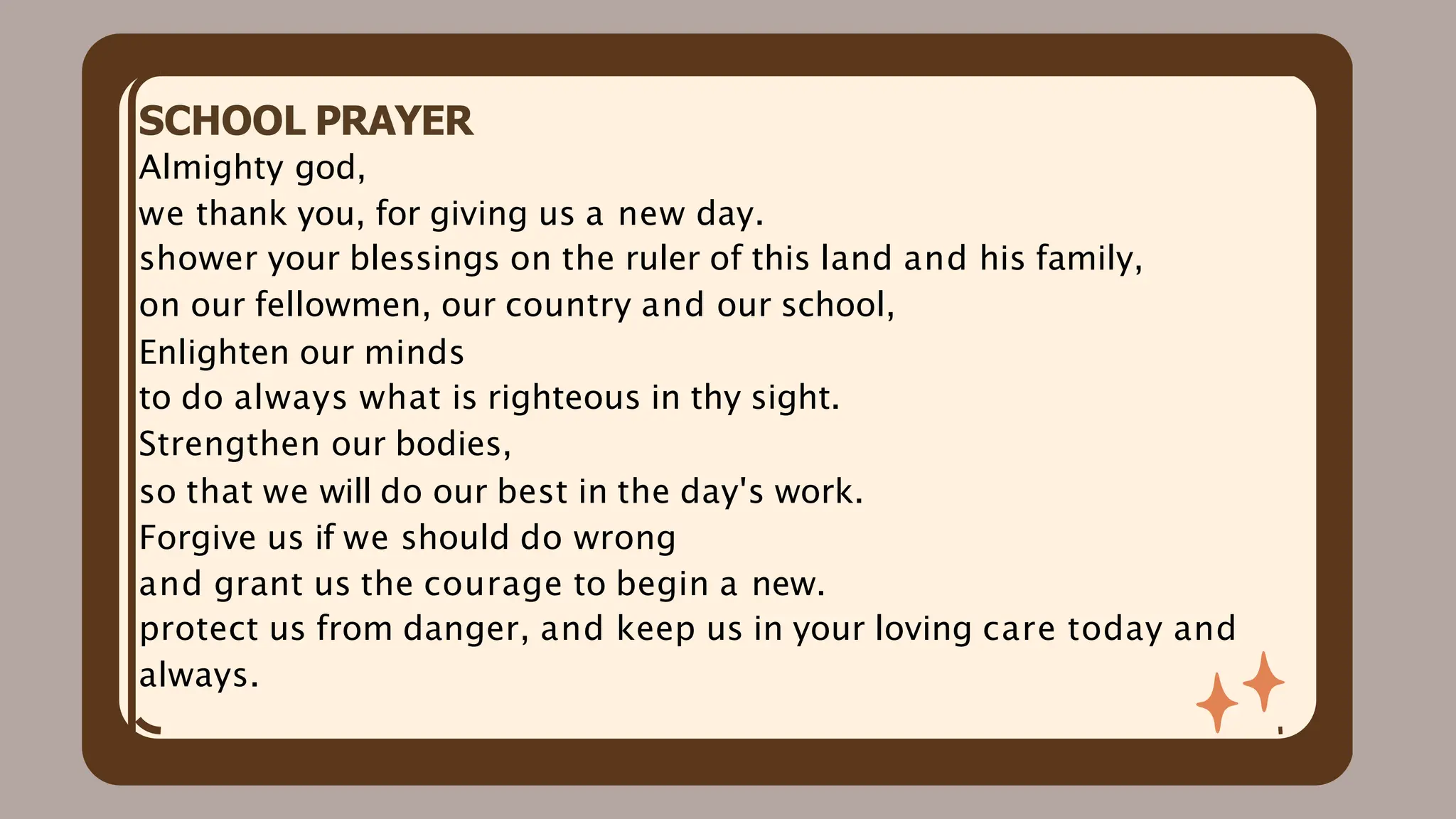 SCHOOL PRAYER
Almighty god,
we thank you, for giving us a new day.
shower your blessings on the ruler of this land and his family,
on our fellowmen, our country and our school,
Enlighten our minds
to do always what is righteous in thy sight.
Strengthen our bodies,
so that we will do our best in the day's work.
Forgive us if we should do wrong
and grant us the courage to begin a new.
protect us from danger, and keep us in your loving care today and always.